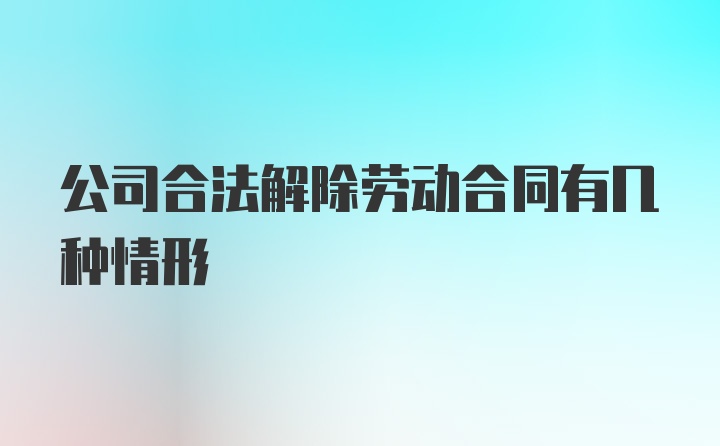 公司合法解除劳动合同有几种情形